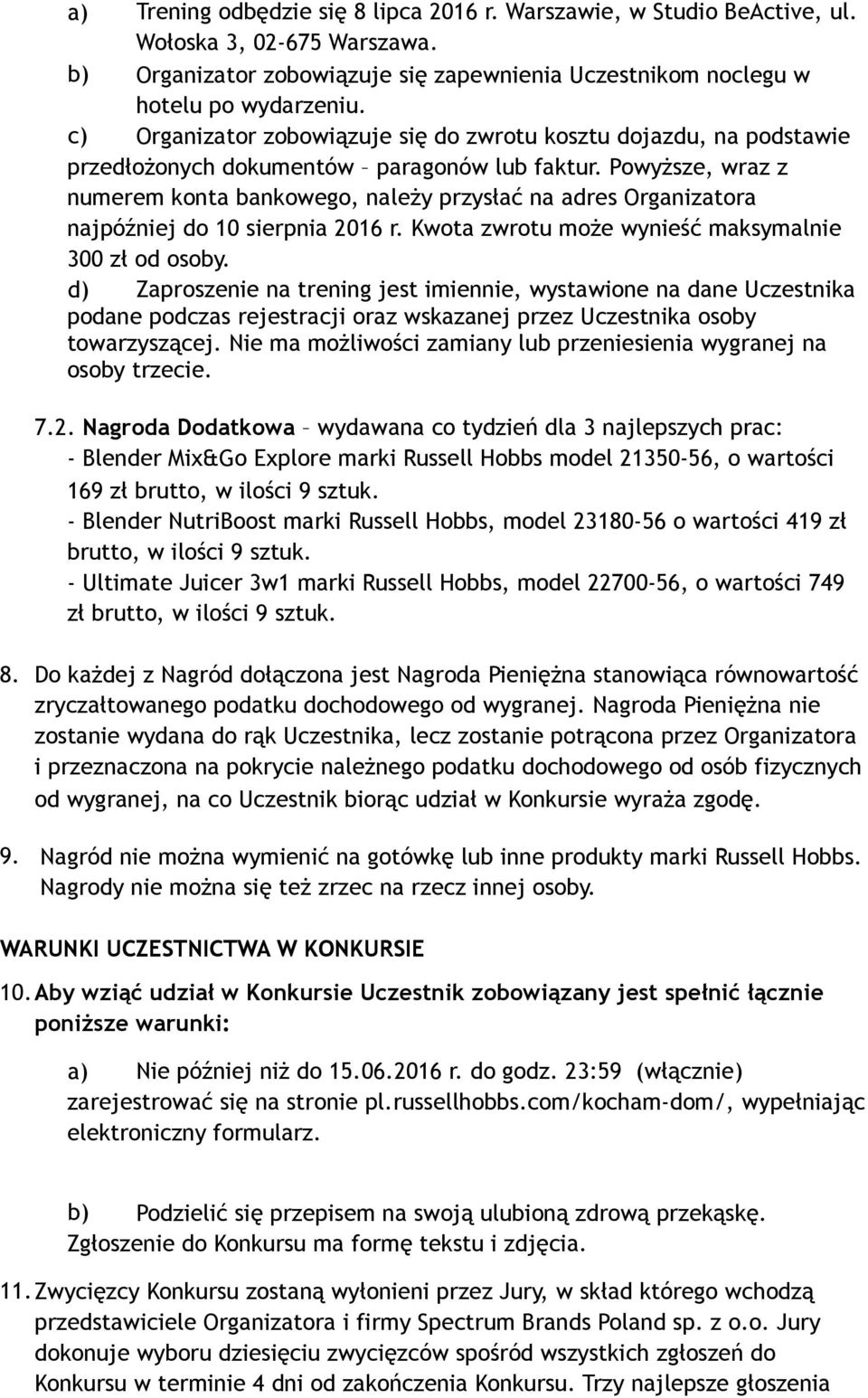 a) Trening odbędzie się 8 lipca 2016 r. Warszawie, w Studio BeActive, ul. Wołoska 3, 02-675 Warszawa.
b) Organizator zobowiązuje się zapewnienia Uczestnikom noclegu w hotelu po wydarzeniu.
c) Organizator zobowiązuje się do zwrotu kosztu dojazdu, na podstawie przedłożonych dokumentów – paragonów lub faktur. Powyższe, wraz z numerem konta bankowego, należy przysłać na adres Organizatora najpóźniej do 10 sierpnia 2016 r. Kwota zwrotu może wynieść maksymalnie 300 zł od osoby.
d) Zaproszenie na trening jest imiennie, wystawione na dane Uczestnika podane podczas rejestracji oraz wskazanej przez Uczestnika osoby towarzyszącej. Nie ma możliwości zamiany lub przeniesienia wygranej na osoby trzecie.

7.2. Nagroda Dodatkowa – wydawana co tydzień dla 3 najlepszych prac:
- Blender Mix&Go Explore marki Russell Hobbs model 21350-56, o wartości 169 zł brutto, w ilości 9 sztuk.
- Blender NutriBoost marki Russell Hobbs, model 23180-56 o wartości 419 zł brutto, w ilości 9 sztuk.
- Ultimate Juicer 3w1 marki Russell Hobbs, model 22700-56, o wartości 749 zł brutto, w ilości 9 sztuk.

8. Do każdej z Nagród dołączona jest Nagroda Pieniężna stanowiąca równowartość zryczałtowanego podatku dochodowego od wygranej. Nagroda Pieniężna nie zostanie wydana do rąk Uczestnika, lecz zostanie potrącona przez Organizatora i przeznaczona na pokrycie należnego podatku dochodowego od osób fizycznych od wygranej, na co Uczestnik biorąc udział w Konkursie wyraża zgodę.

9. Nagród nie można wymienić na gotówkę lub inne produkty marki Russell Hobbs. Nagrody nie można się też zrzec na rzecz innej osoby.

WARUNKI UCZESTNICTWA W KONKURSIE

10. Aby wziąć udział w Konkursie Uczestnik zobowiązany jest spełnić łącznie poniższe warunki:

a) Nie później niż do 15.06.2016 r. do godz. 23:59 (włącznie) zarejestrować się na stronie pl.russellhobbs.com/kocham-dom/, wypełniając elektroniczny formularz.

b) Podzielić się przepisem na swoją ulubioną zdrową przekąskę. Zgłoszenie do Konkursu ma formę tekstu i zdjęcia.

11. Zwycięzcy Konkursu zostaną wyłonieni przez Jury, w skład którego wchodzą przedstawiciele Organizatora i firmy Spectrum Brands Poland sp. z o.o. Jury dokonuje wyboru dziesięciu zwycięzców spośród wszystkich zgłoszeń do Konkursu w terminie 4 dni od zakończenia Konkursu. Trzy najlepsze głoszenia